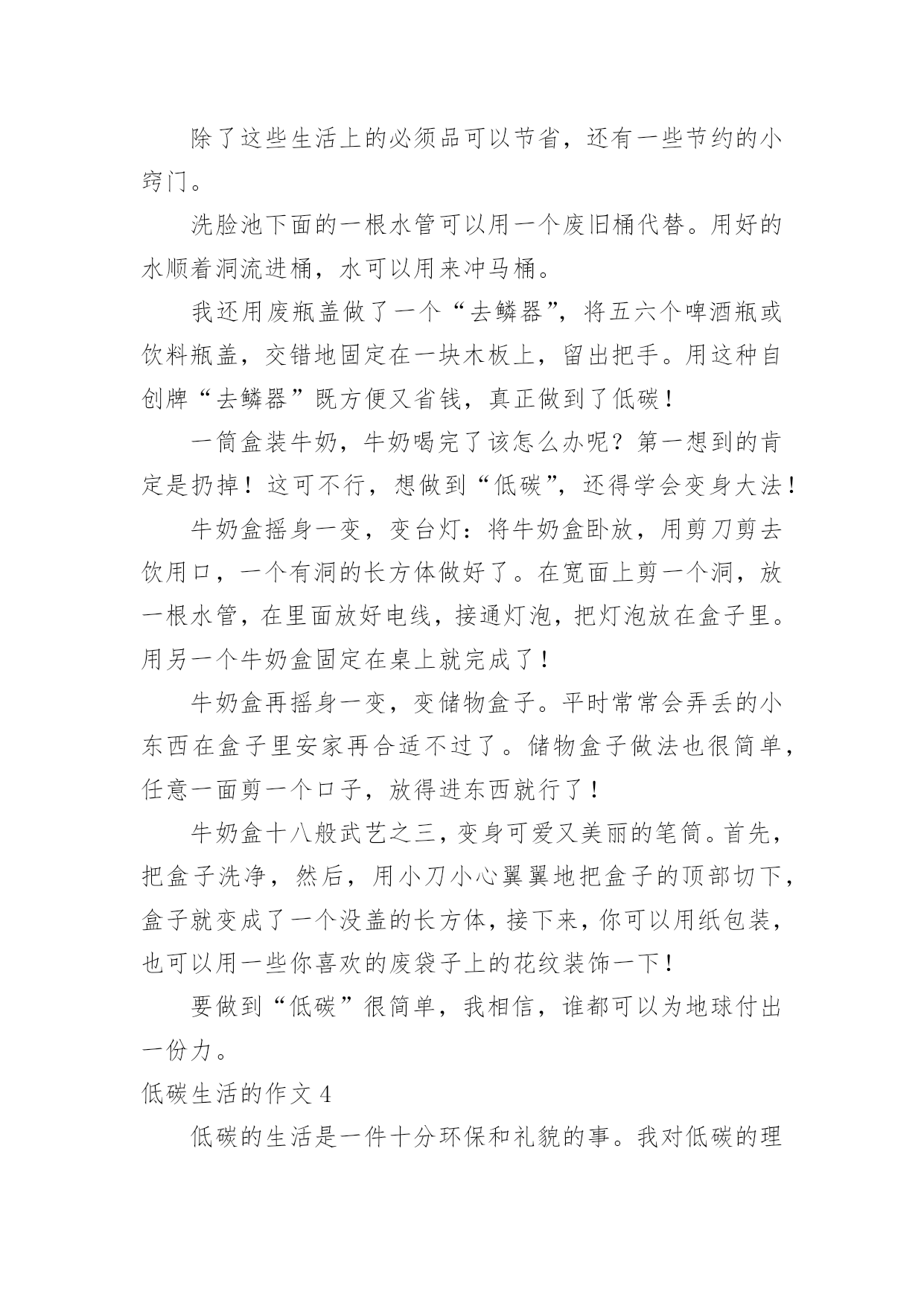 除了这些生活上的必须品可以节省，还有一些节约的小窍门。

洗脸池下面的一根水管可以用一个废旧桶代替。用好的水顺着洞流进桶，水可以用来冲马桶。

我还用废瓶盖做了一个“去鳞器”，将五六个啤酒瓶或饮料瓶盖，交错地固定在一块木板上，留出把手。用这种自创牌“去鳞器”既方便又省钱，真正做到了低碳！

一筒盒装牛奶，牛奶喝完了该怎么办呢？第一想到的肯定是扔掉！这可不行，想做到“低碳”，还得学会变身大法！

牛奶盒摇身一变，变台灯：将牛奶盒卧放，用剪刀剪去饮用口，一个有洞的长方体做好了。在宽面上剪一个洞，放一根水管，在里面放好电线，接通灯泡，把灯泡放在盒子里。用另一个牛奶盒固定在桌上就完成了！

牛奶盒再摇身一变，变储物盒子。平时常常会弄丢的小东西在盒子里安家再合适不过了。储物盒子做法也很简单，任意一面剪一个口子，放得进东西就行了！

牛奶盒十八般武艺之三，变身可爱又美丽的笔筒。首先，把盒子洗净，然后，用小刀小心翼翼地把盒子的顶部切下，盒子就变成了一个没盖的长方体，接下来，你可以用纸包装，也可以用一些你喜欢的废袋子上的花纹装饰一下！

要做到“低碳”很简单，我相信，谁都可以为地球付出一份力。

低碳生活的作文 4

低碳的生活是一件十分环保和礼貌的事。我对低碳的理